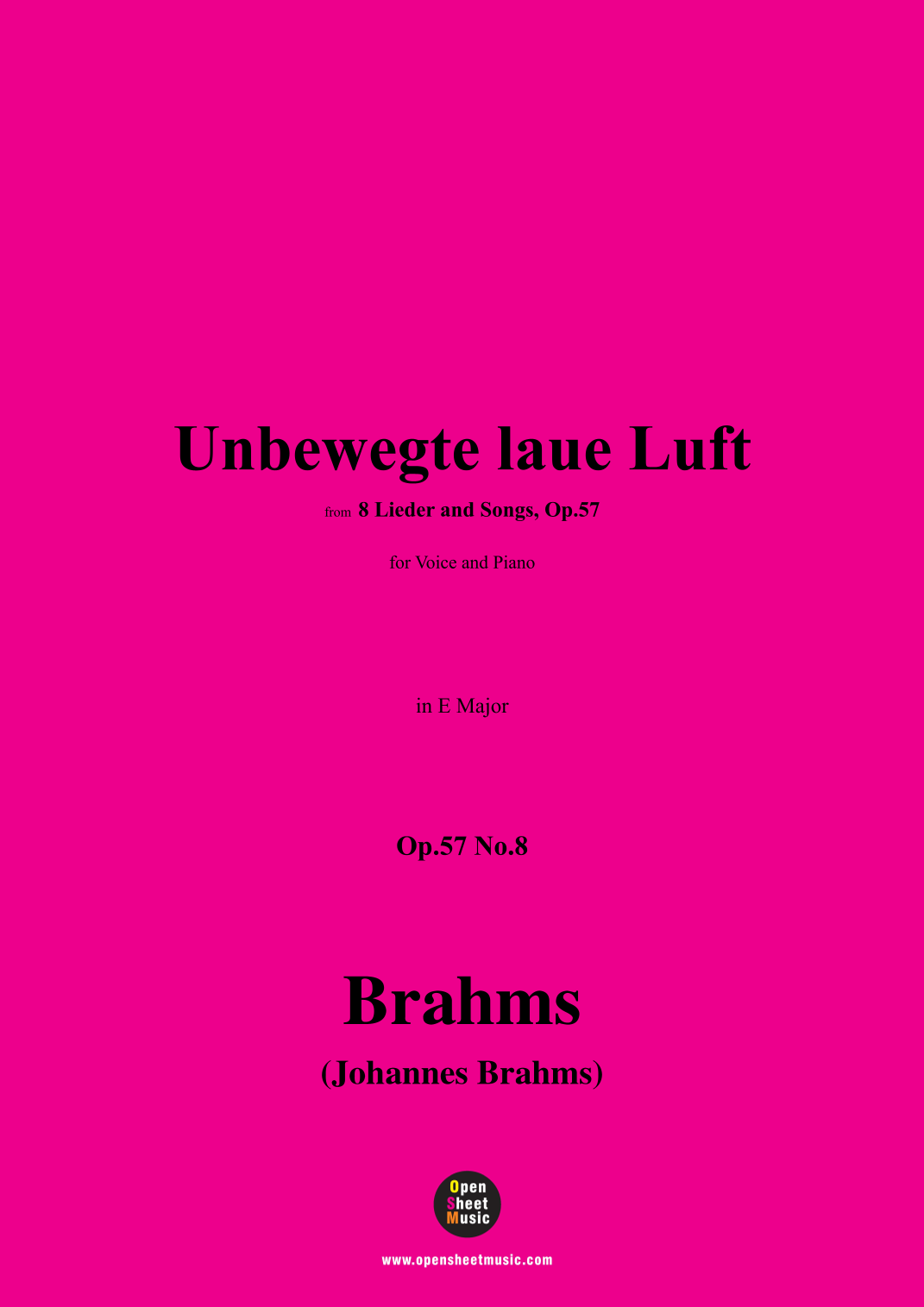 Unbewegte laue Luft

from 8 Lieder and Songs, Op.57

for Voice and Piano

in E Major

Op.57 No.8

Brahms

(Johannes Brahms)

Open
Sheet
Music

www.opensheetmusic.com